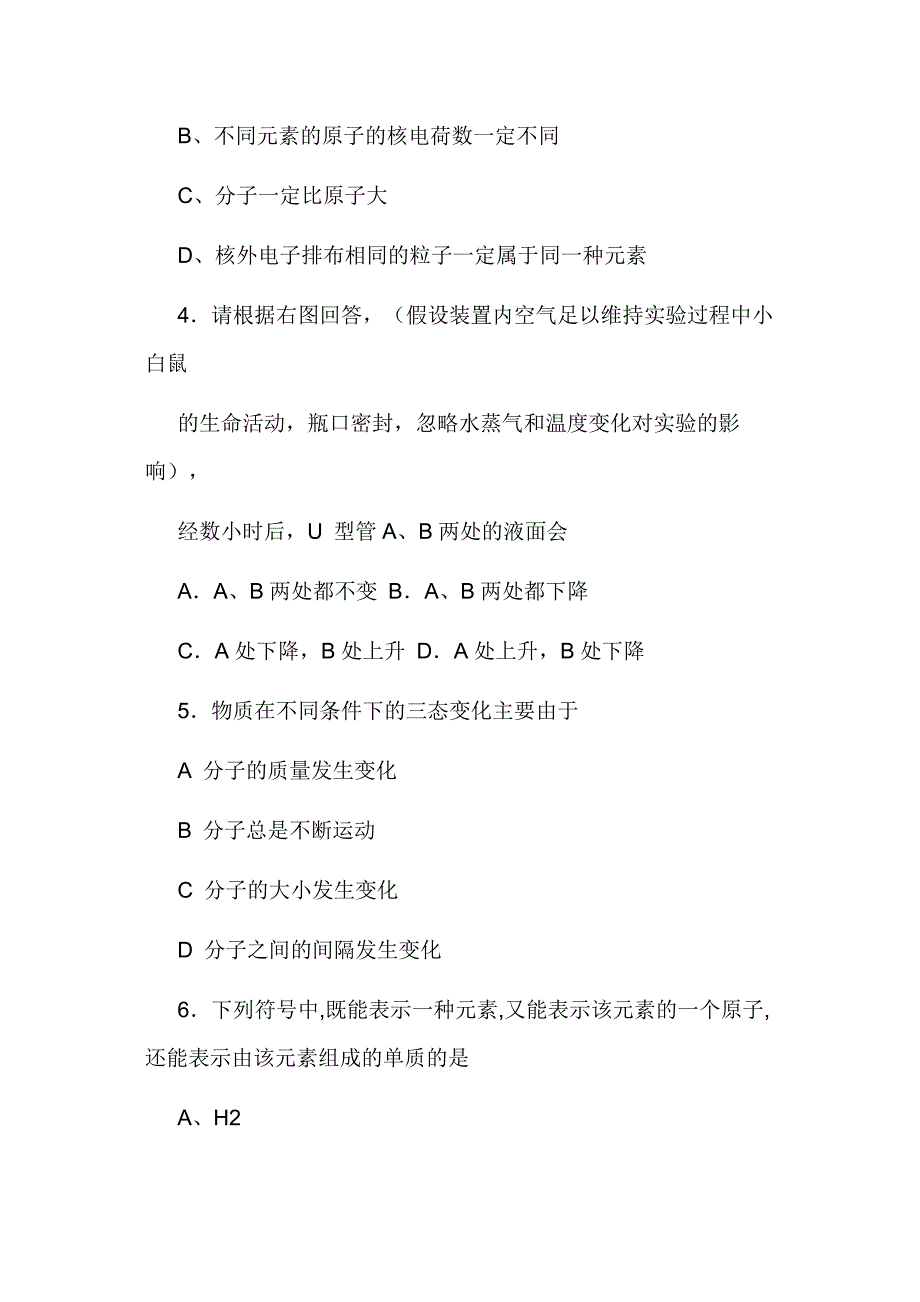 B、不同元素的原子的核电荷数一定不同

C、分子一定比原子大

D、核外电子排布相同的粒子一定属于同一种元素

4．请根据右图回答，（假设装置内空气足以维持实验过程中小白鼠

的生命活动，瓶口密封，忽略水蒸气和温度变化对实验的影响），

经数小时后，U 型管 A、B 两处的液面会

A．A、B 两处都不变 B．A、B 两处都下降

C．A 处下降，B 处上升 D．A 处上升，B 处下降

5．物质在不同条件下的三态变化主要由于

A 分子的质量发生变化

B 分子总是不断运动

C 分子的大小发生变化

D 分子之间的间隔发生变化

6．下列符号中,既能表示一种元素,又能表示该元素的一个原子,还能表示由该元素组成的单质的是

A、H2